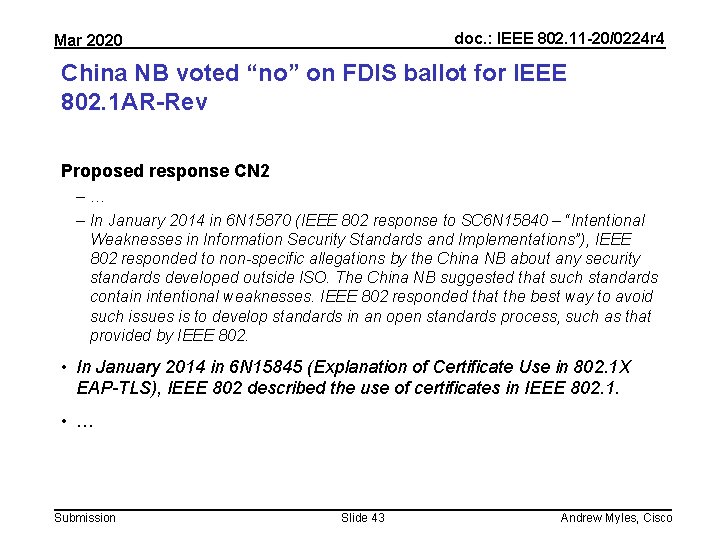 Mar 2020

doc.: IEEE 802.11-20/0224r4

China NB voted "no" on FDIS ballot for IEEE 802.1AR-Rev

Proposed response CN2

- …
- In January 2014 in 6N15870 (IEEE 802 response to SC6N15840 – "Intentional Weaknesses in Information Security Standards and Implementations"), IEEE 802 responded to non-specific allegations by the China NB about any security standards developed outside ISO. The China NB suggested that such standards contain intentional weaknesses. IEEE 802 responded that the best way to avoid such issues is to develop standards in an open standards process, such as that provided by IEEE 802.

• In January 2014 in 6N15845 (Explanation of Certificate Use in 802.1X EAP-TLS), IEEE 802 described the use of certificates in IEEE 802.1.

• …

Submission

Slide 43

Andrew Myles, Cisco